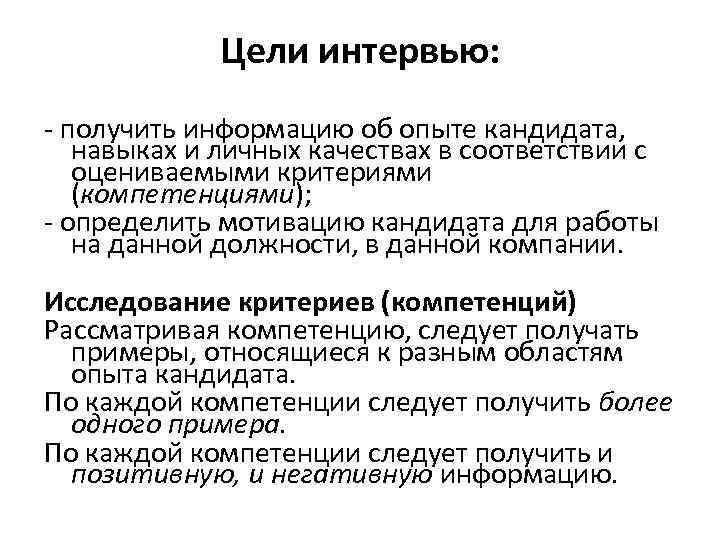 Цели интервью:

- получить информацию об опыте кандидата, навыках и личных качествах в соответствии с оцениваемыми критериями (компетенциями);
- определить мотивацию кандидата для работы на данной должности, в данной компании.

Исследование критериев (компетенций)
Рассматривая компетенцию, следует получать примеры, относящиеся к разным областям опыта кандидата.
По каждой компетенции следует получить более одного примера.
По каждой компетенции следует получить и позитивную, и негативную информацию.